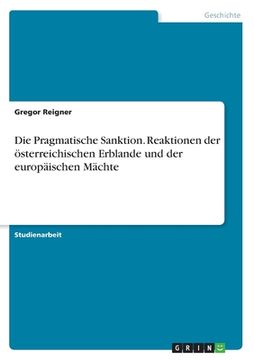 Geschichte

Gregor Reigner

Die Pragmatische Sanktion. Reaktionen der österreichischen Erblande und der europäischen Mächte

Studienarbeit

GRIN